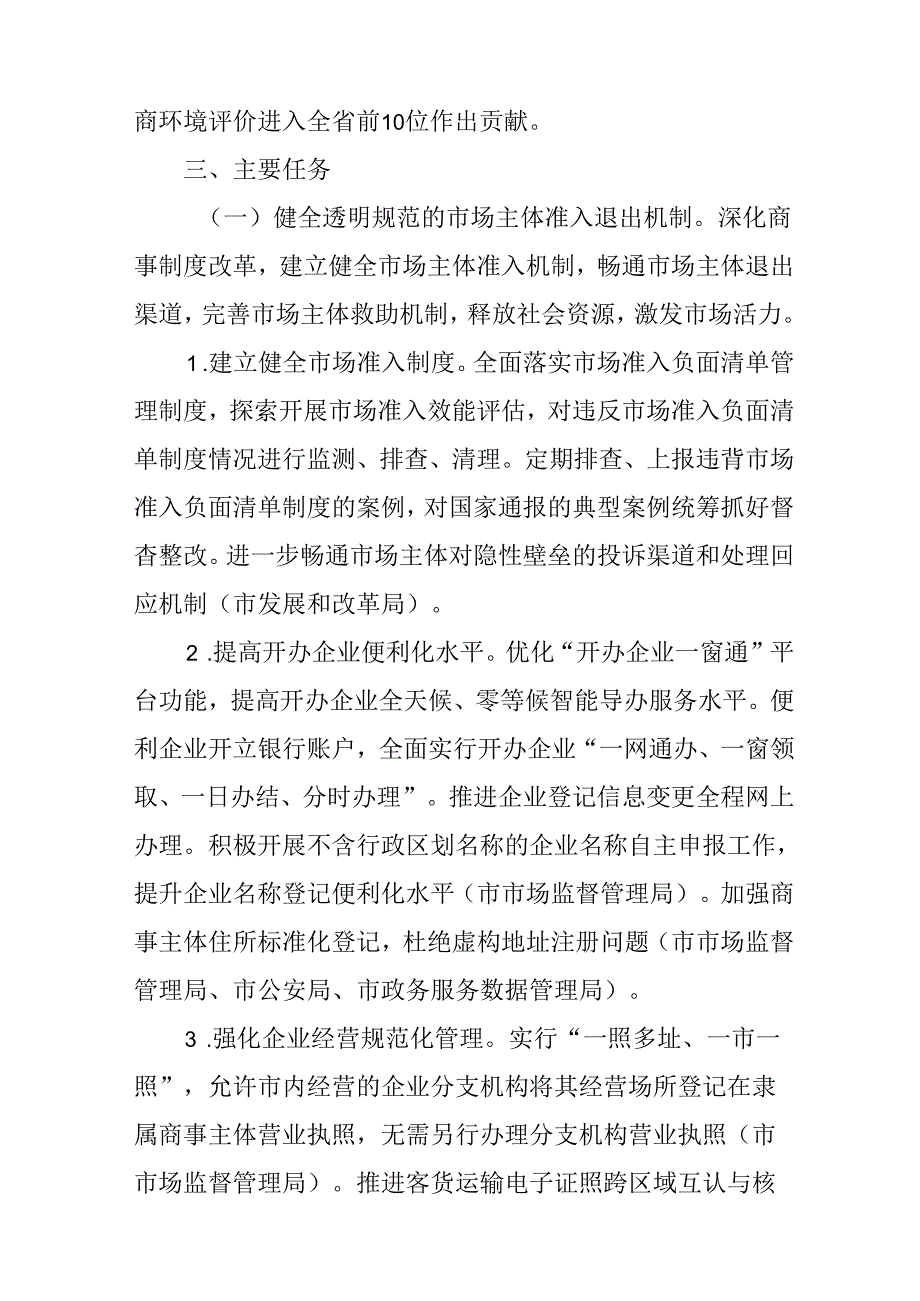 商环境评价进入全省前10位作出贡献。

三、主要任务

（一）健全透明规范的市场主体准入退出机制。深化商事制度改革，建立健全市场主体准入机制，畅通市场主体退出渠道，完善市场主体救助机制，释放社会资源，激发市场活力。

1.建立健全市场准入制度。全面落实市场准入负面清单管理制度，探索开展市场准入效能评估，对违反市场准入负面清单制度情况进行监测、排查、清理。定期排查、上报违背市场准入负面清单制度的案例，对国家通报的典型案例统筹抓好督查整改。进一步畅通市场主体对隐性壁垒的投诉渠道和处理回应机制（市发展和改革局）。

2.提高开办企业便利化水平。优化“开办企业一窗通”平台功能，提高开办企业全天候、零等候智能导办服务水平。便利企业开立银行账户，全面实行开办企业“一网通办、一窗领取、一日办结、分时办理”。推进企业登记信息变更全程网上办理。积极开展不含行政区划名称的企业名称自主申报工作，提升企业名称登记便利化水平（市市场监督管理局）。加强商事主体住所标准化登记，杜绝虚构地址注册问题（市市场监督管理局、市公安局、市政务服务数据管理局）。

3.强化企业经营规范化管理。实行“一照多址、一市一照”，允许市内经营的企业分支机构将其经营场所登记在隶属商事主体营业执照，无需另行办理分支机构营业执照（市市场监督管理局）。推进客货运输电子证照跨区域互认与核